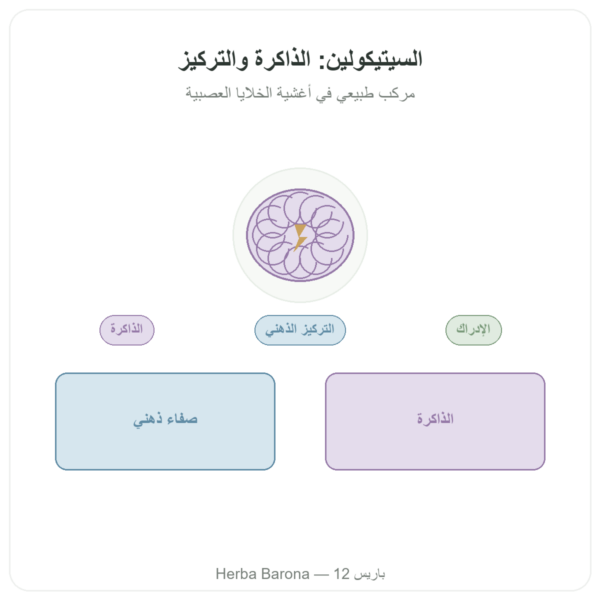 السيتيكولين: الذاكرة والتركيز

مركب طبيعي في أغشية الخلايا العصبية

الإدراك

التركيز الذهني

الذاكرة

الذاكرة

صفاء ذهني

Herba Barona — باريس 12